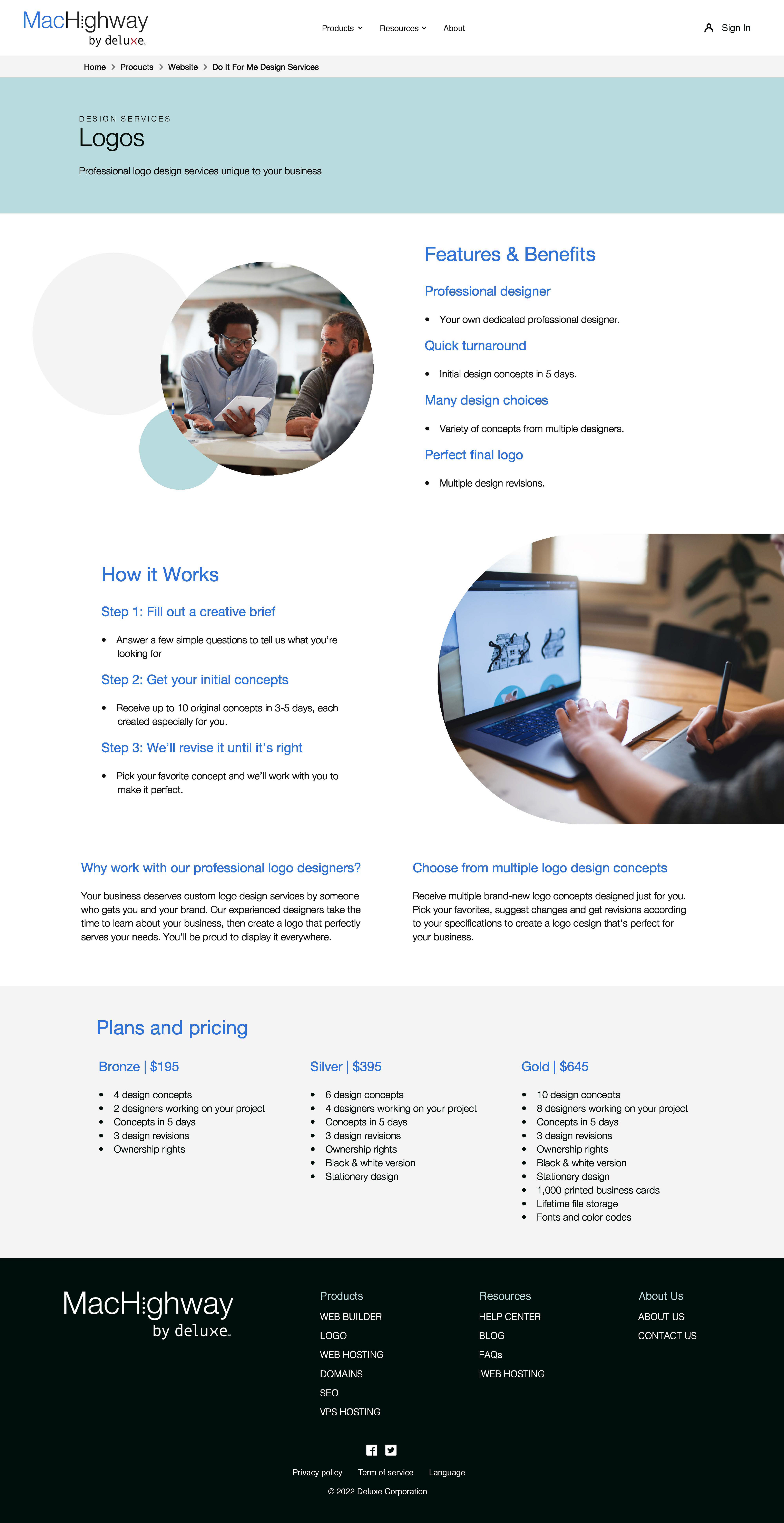 MacHighway by deluxe.

Products Resources About

Sign In

Home > Products > Website > Do It For Me Design Services

DESIGN SERVICES

Logos

Professional logo design services unique to your business

Features & Benefits

Professional designer

- Your own dedicated professional designer.

Quick turnaround

- Initial design concepts in 5 days.

Many design choices

- Variety of concepts from multiple designers.

Perfect final logo

- Multiple design revisions.

How it Works

Step 1: Fill out a creative brief

- Answer a few simple questions to tell us what you're looking for

Step 2: Get your initial concepts

- Receive up to 10 original concepts in 3-5 days, each created especially for you.

Step 3: We'll revise it until it's right

- Pick your favorite concept and we'll work with you to make it perfect.

Why work with our professional logo designers?

Your business deserves custom logo design services by someone who gets you and your brand. Our experienced designers take the time to learn about your business, then create a logo that perfectly serves your needs. You'll be proud to display it everywhere.

Choose from multiple logo design concepts

Receive multiple brand-new logo concepts designed just for you. Pick your favorites, suggest changes and get revisions according to your specifications to create a logo design that's perfect for your business.

Plans and pricing

Bronze | $195

- 4 design concepts
- 2 designers working on your project
- Concepts in 5 days
- 3 design revisions
- Ownership rights

Silver | $395

- 6 design concepts
- 4 designers working on your project
- Concepts in 5 days
- 3 design revisions
- Ownership rights
- Black & white version
- Stationery design

Gold | $645

- 10 design concepts
- 8 designers working on your project
- Concepts in 5 days
- 3 design revisions
- Ownership rights
- Black & white version
- Stationery design
- 1,000 printed business cards
- Lifetime file storage
- Fonts and color codes

MacHighway by deluxe.

Products
WEB BUILDER
LOGO
WEB HOSTING
DOMAINS
SEO
VPS HOSTING

Resources
HELP CENTER
BLOG
FAQs
iWEB HOSTING

About Us
ABOUT US
CONTACT US

Privacy policy Term of service Language

© 2022 Deluxe Corporation